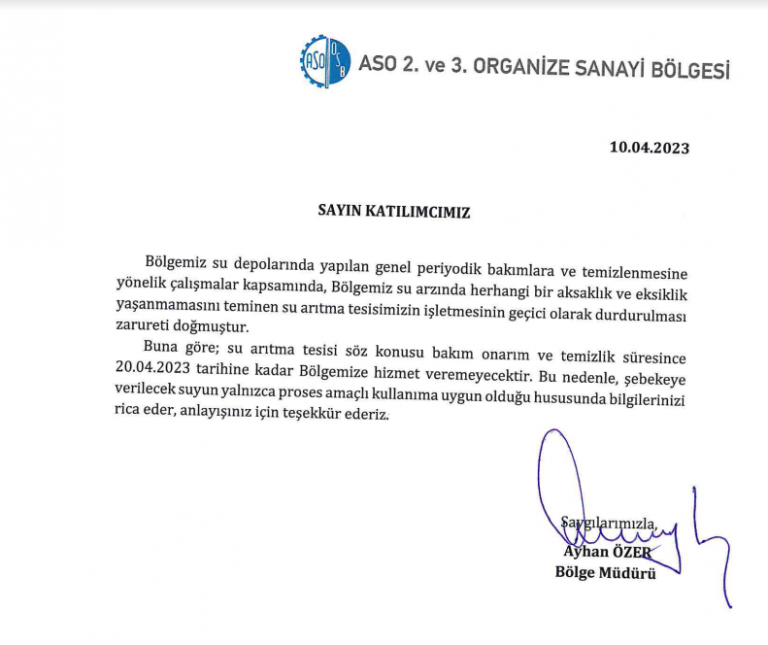 ASO OSB

ASO 2. ve 3. ORGANİZE SANAYİ BÖLGESİ

10.04.2023

SAYIN KATILIMCIMIZ

Bölgemiz su depolarında yapılan genel periyodik bakımlara ve temizlenmesine yönelik çalışmalar kapsamında, Bölgemiz su arzında herhangi bir aksaklık ve eksiklik yaşanmamasını teminen su arıtma tesisimizin işletmesinin geçici olarak durdurulması zarureti doğmuştur.

Buna göre; su arıtma tesisi söz konusu bakım onarım ve temizlik süresince 20.04.2023 tarihine kadar Bölgemize hizmet veremeyecektir. Bu nedenle, şebekeye verilecek suyun yalnızca proses amaçlı kullanıma uygun olduğu hususunda bilgilerinizi rica eder, anlayışınız için teşekkür ederiz.

Saygılarımızla,
Ayhan ÖZER
Bölge Müdürü